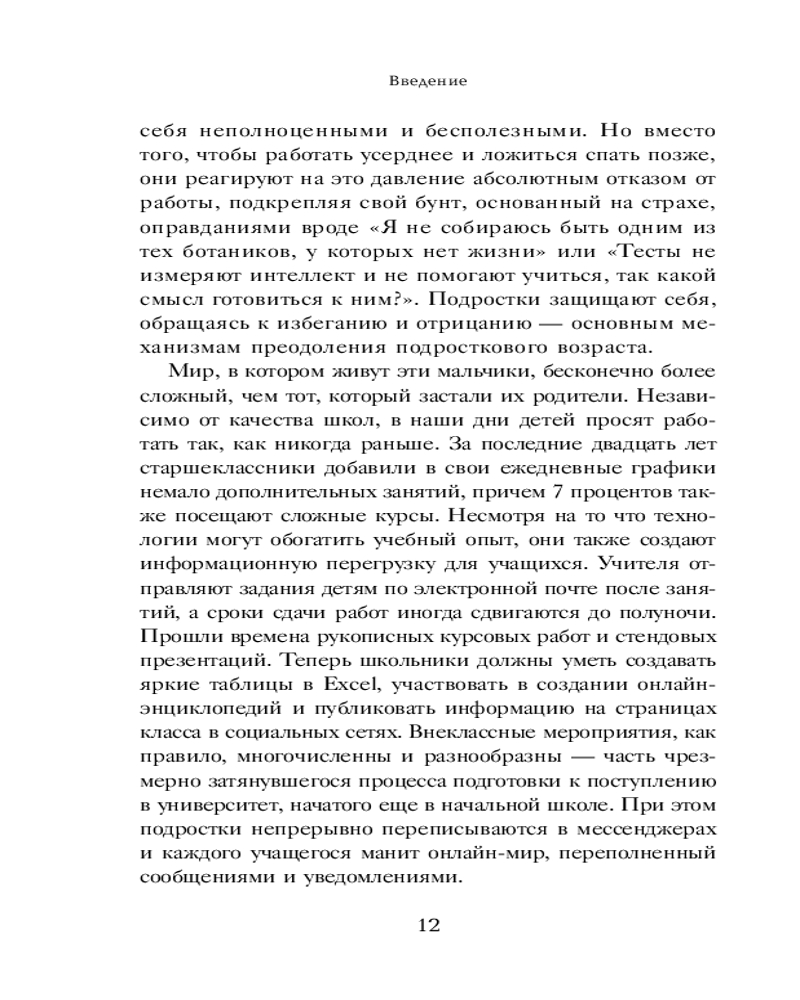 Введение

себя неполноценными и бесполезными. Но вместо того, чтобы работать усерднее и ложиться спать позже, они реагируют на это давление абсолютным отказом от работы, подкрепляя свой бунт, основанный на страхе, оправданиями вроде «Я не собираюсь быть одним из тех ботаников, у которых нет жизни» или «Тесты не измеряют интеллект и не помогают учиться, так какой смысл готовиться к ним?». Подростки защищают себя, обращаясь к избеганию и отрицанию — основным механизмам преодоления подросткового возраста.

Мир, в котором живут эти мальчики, бесконечно более сложный, чем тот, который застали их родители. Независимо от качества школ, в наши дни детей просят работать так, как никогда раньше. За последние двадцать лет старшеклассники добавили в свои ежедневные графики немало дополнительных занятий, причем 7 процентов также посещают сложные курсы. Несмотря на то что технологии могут обогатить учебный опыт, они также создают информационную перегрузку для учащихся. Учителя отправляют задания детям по электронной почте после занятий, а сроки сдачи работ иногда сдвигаются до полуночи. Прошли времена рукописных курсовых работ и стендовых презентаций. Теперь школьники должны уметь создавать яркие таблицы в Excel, участвовать в создании онлайн-энциклопедий и публиковать информацию на страницах класса в социальных сетях. Внеклассные мероприятия, как правило, многочисленны и разнообразны — часть чрезмерно затянувшегося процесса подготовки к поступлению в университет, начатого еще в начальной школе. При этом подростки непрерывно переписываются в мессенджерах и каждого учащегося манит онлайн-мир, переполненный сообщениями и уведомлениями.

12